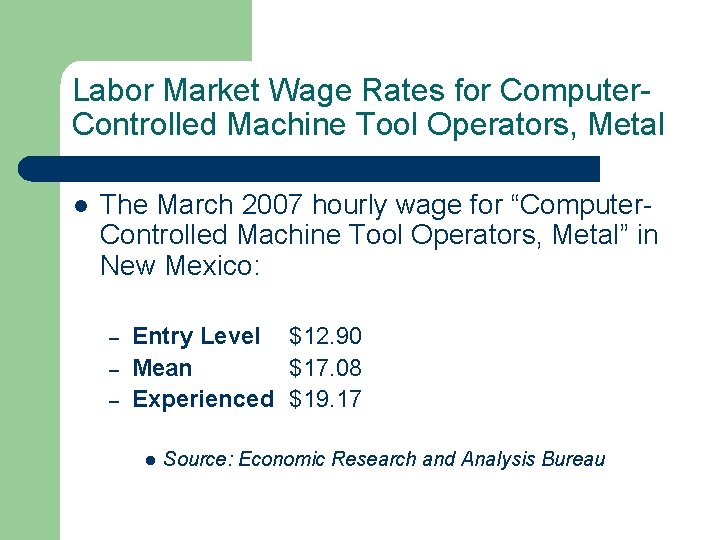 Labor Market Wage Rates for Computer-Controlled Machine Tool Operators, Metal

• The March 2007 hourly wage for "Computer-Controlled Machine Tool Operators, Metal" in New Mexico:

- Entry Level $12.90
- Mean $17.08
- Experienced $19.17

• Source: Economic Research and Analysis Bureau